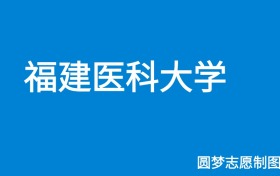 福建医科大学

圆梦志愿制图